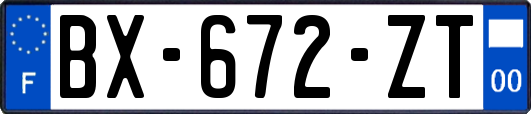 F
BX-672-ZT
00